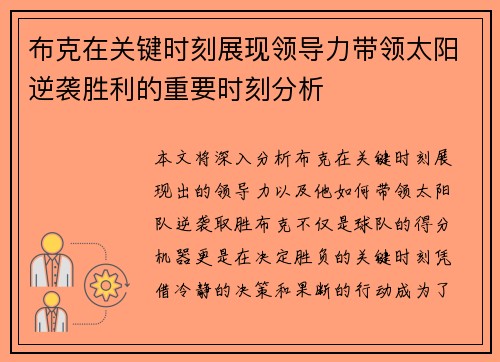 布克在关键时刻展现领导力带领太阳逆袭胜利的重要时刻分析

本文将深入分析布克在关键时刻展现出的领导力以及他如何带领太阳队逆袭取胜布克不仅是球队的得分机器更是在决定胜负的关键时刻凭借冷静的决策和果断的行动成为了